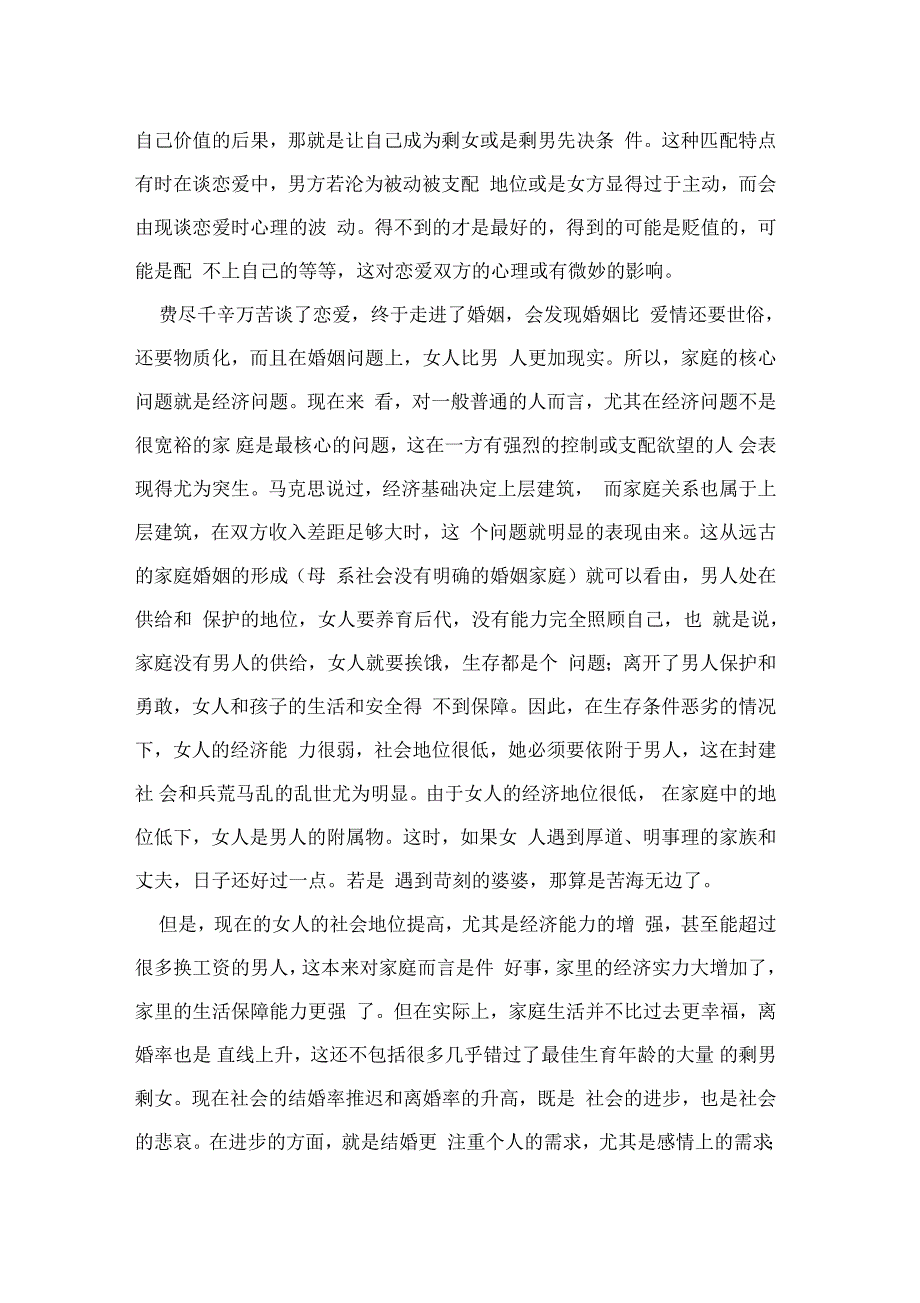 自己价值的后果，那就是让自己成为剩女或是剩男先决条 件。这种匹配特点有时在谈恋爱中，男方若沦为被动被支配 地位或是女方显得过于主动，而会由现谈恋爱时心理的波 动。得不到的才是最好的，得到的可能是贬值的，可能是配 不上自己的等等，这对恋爱双方的心理或有微妙的影响。

费尽千辛万苦谈了恋爱，终于走进了婚姻，会发现婚姻比 爱情还要世俗，还要物质化，而且在婚姻问题上，女人比男 人更加现实。所以，家庭的核心问题就是经济问题。现在来 看，对一般普通的人而言，尤其在经济问题不是很宽裕的家 庭是最核心的问题，这在一方有强烈的控制或支配欲望的人 会表现得尤为突生。马克思说过，经济基础决定上层建筑， 而家庭关系也属于上层建筑，在双方收入差距足够大时，这 个问题就明显的表现由来。这从远古的家庭婚姻的形成（母 系社会没有明确的婚姻家庭）就可以看由，男人处在供给和 保护的地位，女人要养育后代，没有能力完全照顾自己，也 就是说，家庭没有男人的供给，女人就要挨饿，生存都是个 问题；离开了男人保护和勇敢，女人和孩子的生活和安全得 不到保障。因此，在生存条件恶劣的情况下，女人的经济能 力很弱，社会地位很低，她必须要依附于男人，这在封建社 会和兵荒马乱的乱世尤为明显。由于女人的经济地位很低， 在家庭中的地位低下，女人是男人的附属物。这时，如果女 人遇到厚道、明事理的家族和丈夫，日子还好过一点。若是 遇到苛刻的婆婆，那算是苦海无边了。

但是，现在的女人的社会地位提高，尤其是经济能力的增 强，甚至能超过很多换工资的男人，这本来对家庭而言是件 好事，家里的经济实力大增加了，家里的生活保障能力更强 了。但在实际上，家庭生活并不比过去更幸福，离婚率也是 直线上升，这还不包括很多几乎错过了最佳生育年龄的大量 的剩男剩女。现在社会的结婚率推迟和离婚率的升高，既是 社会的进步，也是社会的悲哀。在进步的方面，就是结婚更 注重个人的需求，尤其是感情上的需求